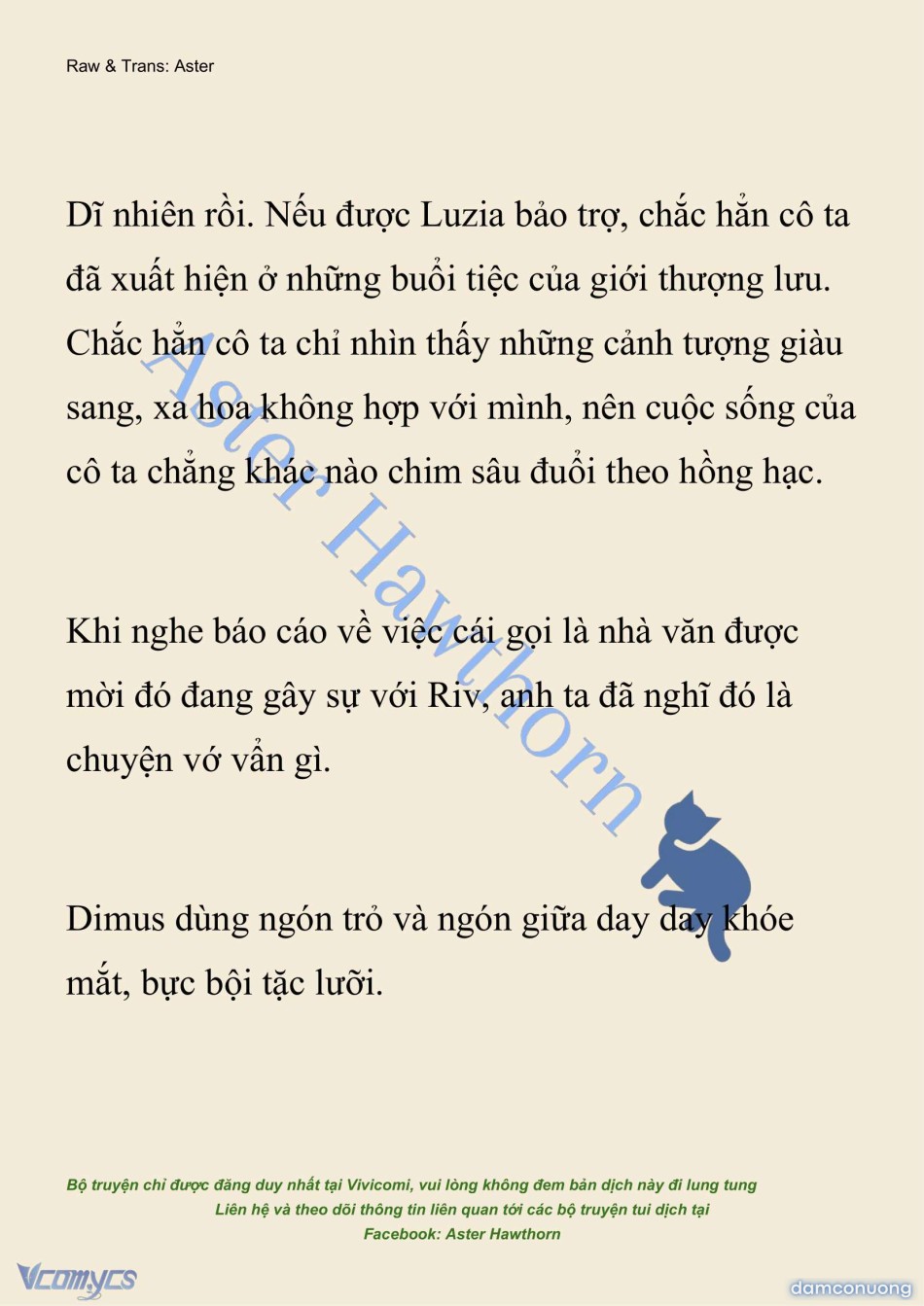 Raw & Trans: Aster

Dĩ nhiên rồi. Nếu được Luzia bảo trợ, chắc hẳn cô ta đã xuất hiện ở những buổi tiệc của giới thượng lưu. Chắc hẳn cô ta chỉ nhìn thấy những cảnh tượng giàu sang, xa hoa không hợp với mình, nên cuộc sống của cô ta chẳng khác nào chim sâu đuổi theo hồng hạc.

Khi nghe báo cáo về việc cái gọi là nhà văn được mời đó đang gây sự với Riv, anh ta đã nghĩ đó là chuyện vớ vẩn gì.

Dimus dùng ngón trỏ và ngón giữa day day khóe mắt, bực bội tặc lưỡi.

Aster Hawthorn

Bộ truyện chỉ được đăng duy nhất tại Vivicomi, vui lòng không đem bản dịch này đi lung tung
Liên hệ và theo dõi thông tin liên quan tới các bộ truyện tui dịch tại
Facebook: Aster Hawthorn

Vcomycs

damconuong